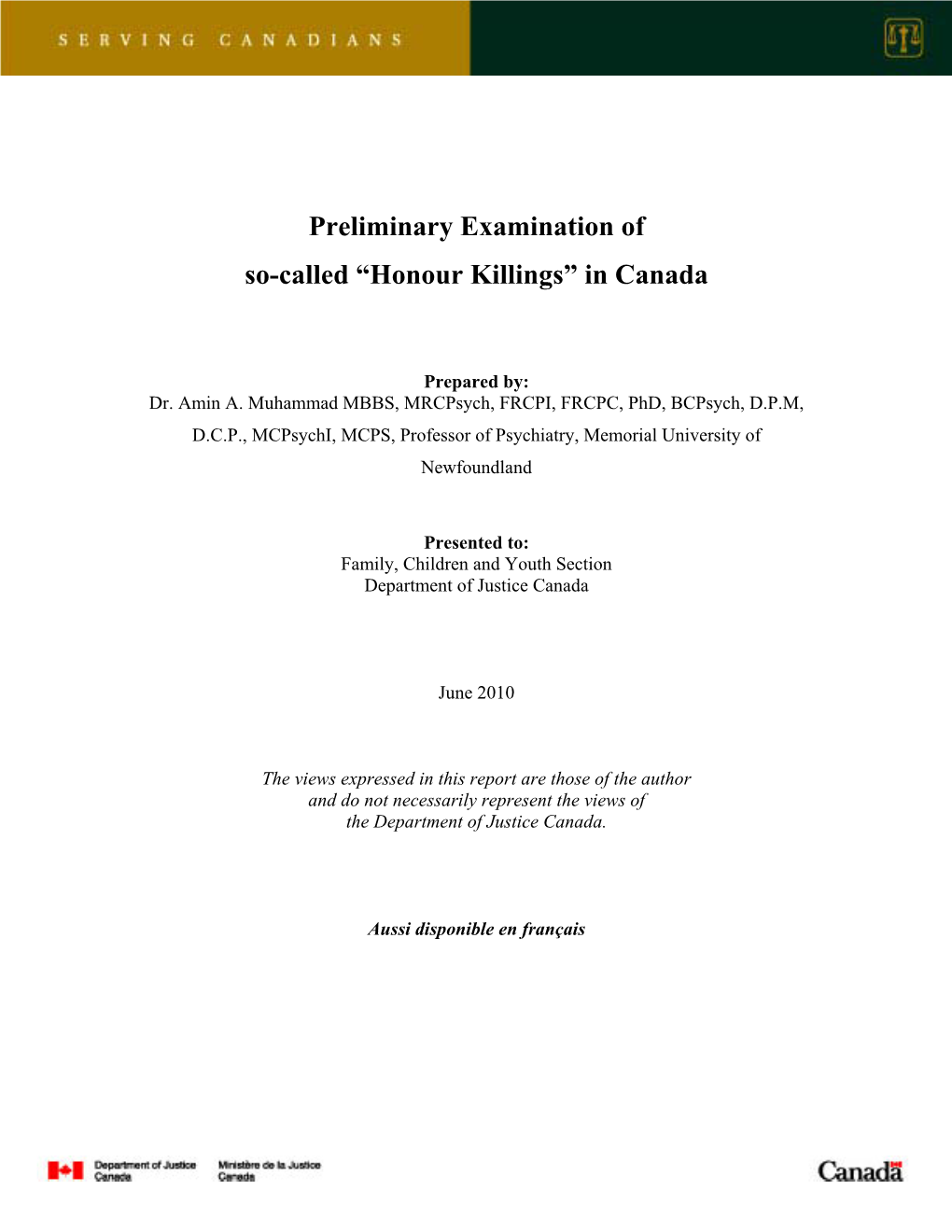 SERVING CANADIANS

Preliminary Examination of
so-called “Honour Killings” in Canada

Prepared by:
Dr. Amin A. Muhammad MBBS, MRCPsych, FRCPI, FRCPC, PhD, BCPsych, D.P.M, D.C.P., MCPsychI, MCPS, Professor of Psychiatry, Memorial University of Newfoundland

Presented to:
Family, Children and Youth Section
Department of Justice Canada

June 2010

The views expressed in this report are those of the author and do not necessarily represent the views of the Department of Justice Canada.

Aussi disponible en français

Department of Justice Canada
Ministère de la Justice Canada

Canada